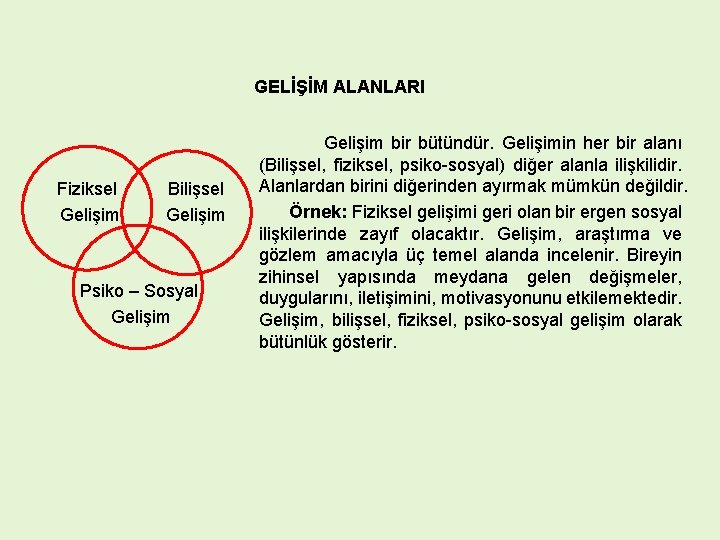 GELİŞİM ALANLARI

Fiziksel Gelişim

Bilişsel Gelişim

Psiko – Sosyal Gelişim

Gelişim bir bütündür. Gelişimin her bir alanı (Bilişsel, fiziksel, psiko-sosyal) diğer alanla ilişkilidir. Alanlardan birini diğerinden ayırmak mümkün değildir.

Örnek: Fiziksel gelişimi geri olan bir ergen sosyal ilişkilerinde zayıf olacaktır. Gelişim, araştırma ve gözlem amacıyla üç temel alanda incelenir. Bireyin zihinsel yapısında meydana gelen değişmeler, duygularını, iletişimini, motivasyonunu etkilemektedir. Gelişim, bilişsel, fiziksel, psiko-sosyal gelişim olarak bütünlük gösterir.